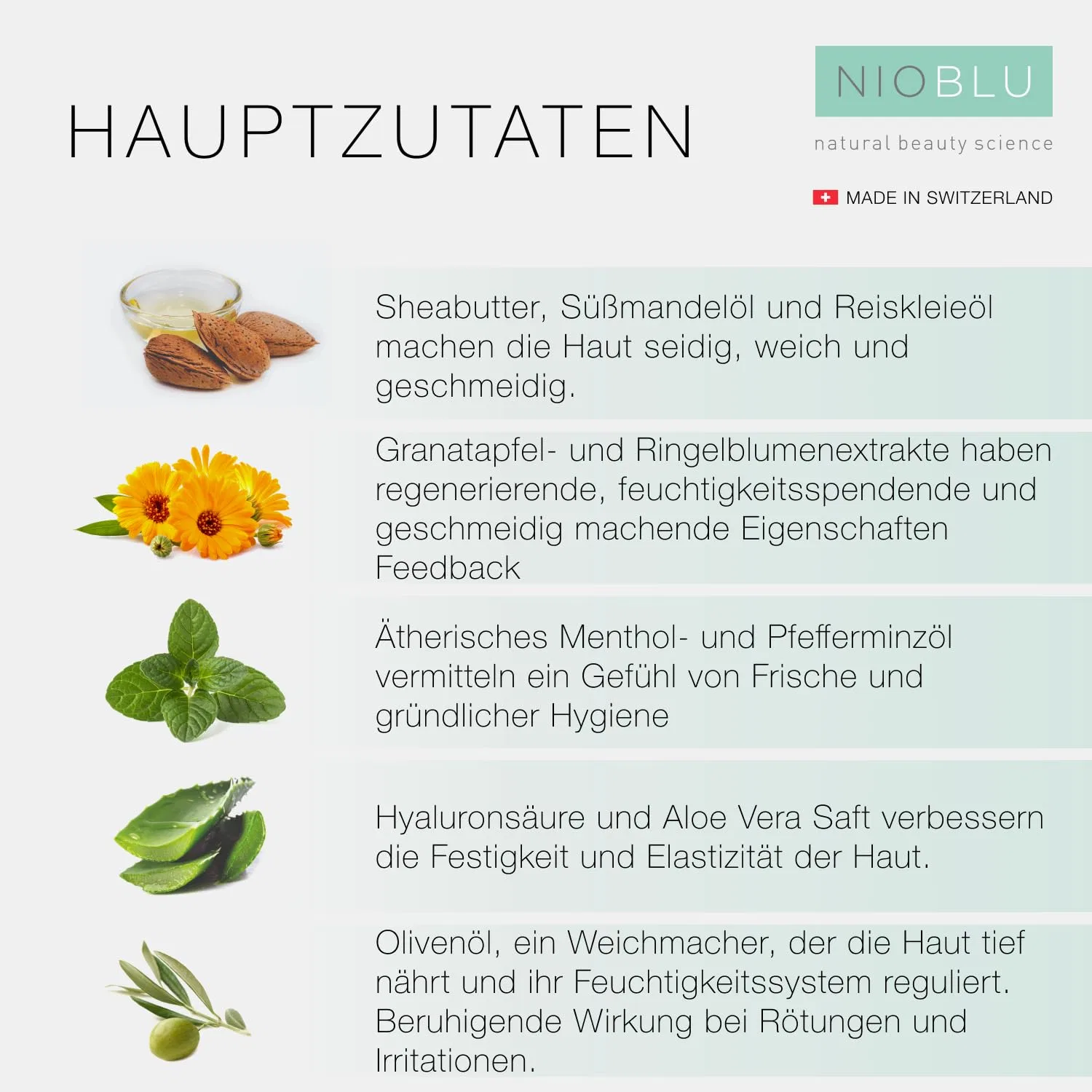 HAUPTZUTATEN

NIOBLU

natural beauty science

MADE IN SWITZERLAND

Sheabutter, Süßmandelöl und Reiskleieöl machen die Haut seidig, weich und geschmeidig.

Granatapfel- und Ringelblumenextrakte haben regenerierende, feuchtigkeitsspendende und geschmeidig machende Eigenschaften Feedback

Ätherisches Menthol- und Pfefferminzöl vermitteln ein Gefühl von Frische und gründlicher Hygiene

Hyaluronsäure und Aloe Vera Saft verbessern die Festigkeit und Elastizität der Haut.

Olivenöl, ein Weichmacher, der die Haut tief nährt und ihr Feuchtigkeitssystem reguliert. Beruhigende Wirkung bei Rötungen und Irritationen.